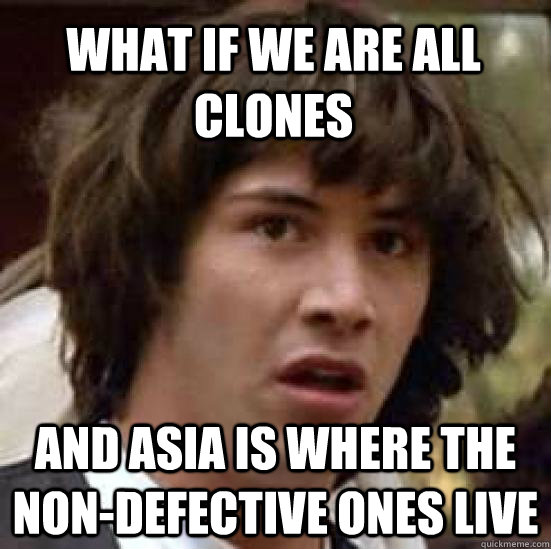 WHAT IF WE ARE ALL CLONES

AND ASIA IS WHERE THE NON-DEFECTIVE ONES LIVE

quickmeme.com